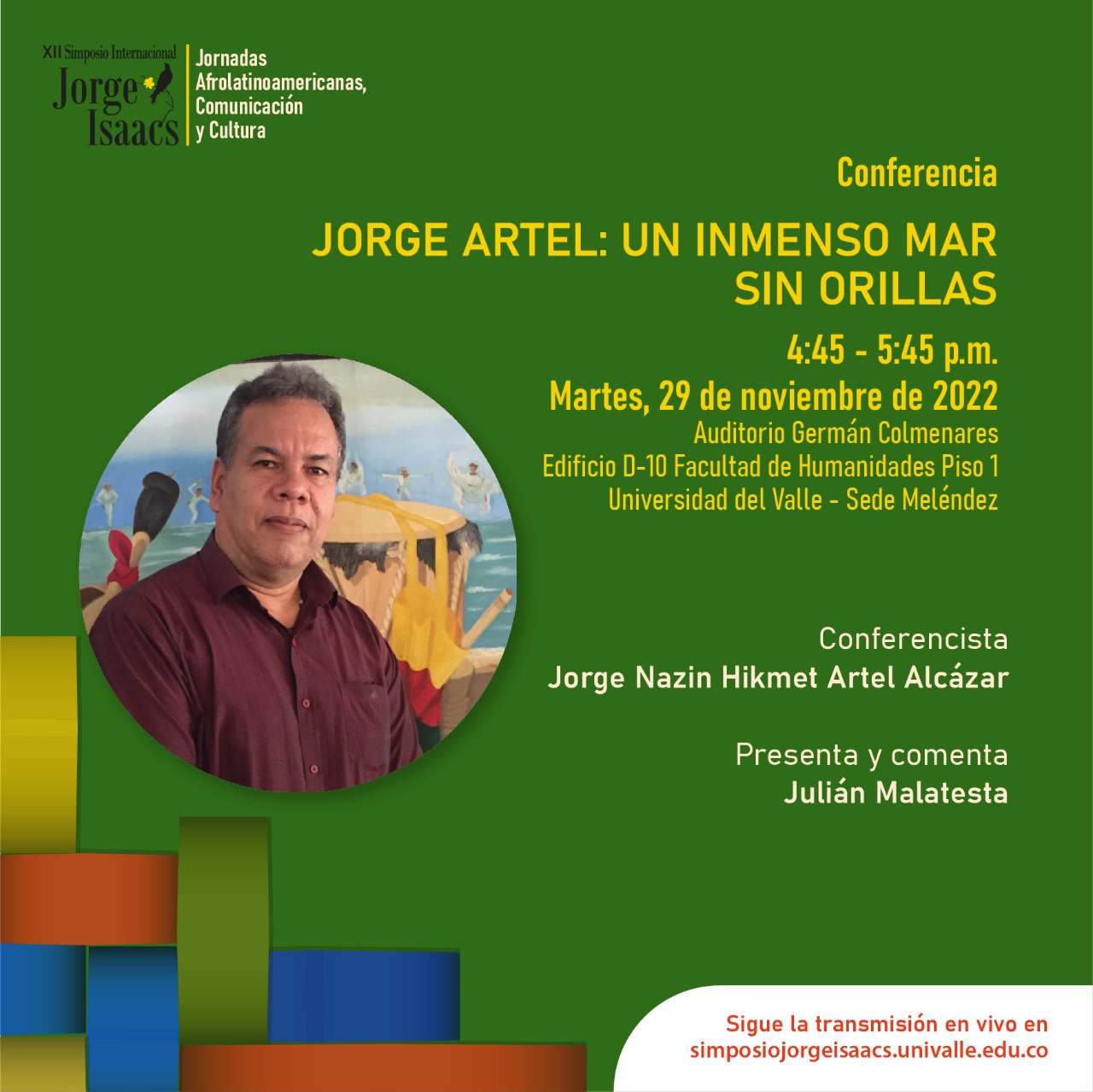 XII Simposio Internacional
Jorge Isaacs

Jornadas
Afrolatinoamericanas,
Comunicación
y Cultura

Conferencia

JORGE ARTEL: UN INMENSO MAR SIN ORILLAS

4:45 - 5:45 p.m.
Martes, 29 de noviembre de 2022
Auditorio Germán Colmenares
Edificio D-10 Facultad de Humanidades Piso 1
Universidad del Valle - Sede Meléndez

Conferencista
Jorge Nazin Hikmet Artel Alcázar

Presenta y comenta
Julián Malatesta

Sigue la transmisión en vivo en
simposiojorgeisaacs.univalle.edu.co